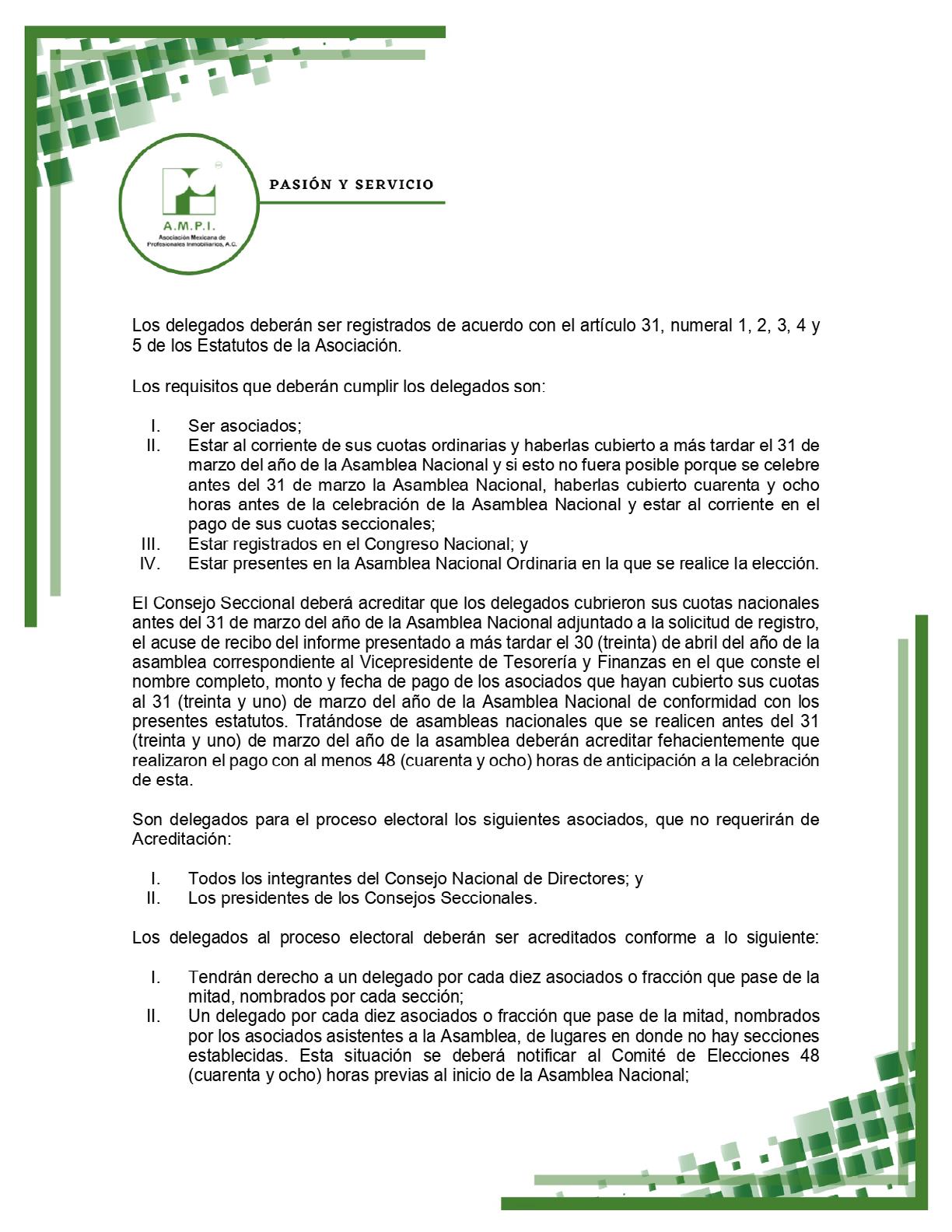 A.M.P.I.
Asociación Mexicana de Profesionales Inmobiliarios, A.C.

PASIÓN Y SERVICIO

Los delegados deberán ser registrados de acuerdo con el artículo 31, numeral 1, 2, 3, 4 y 5 de los Estatutos de la Asociación.

Los requisitos que deberán cumplir los delegados son:

I. Ser asociados;
II. Estar al corriente de sus cuotas ordinarias y haberlas cubierto a más tardar el 31 de marzo del año de la Asamblea Nacional y si esto no fuera posible porque se celebre antes del 31 de marzo la Asamblea Nacional, haberlas cubierto cuarenta y ocho horas antes de la celebración de la Asamblea Nacional y estar al corriente en el pago de sus cuotas seccionales;
III. Estar registrados en el Congreso Nacional; y
IV. Estar presentes en la Asamblea Nacional Ordinaria en la que se realice la elección.

El Consejo Seccional deberá acreditar que los delegados cubrieron sus cuotas nacionales antes del 31 de marzo del año de la Asamblea Nacional adjuntado a la solicitud de registro, el acuse de recibo del informe presentado a más tardar el 30 (treinta) de abril del año de la asamblea correspondiente al Vicepresidente de Tesorería y Finanzas en el que conste el nombre completo, monto y fecha de pago de los asociados que hayan cubierto sus cuotas al 31 (treinta y uno) de marzo del año de la Asamblea Nacional de conformidad con los presentes estatutos. Tratándose de asambleas nacionales que se realicen antes del 31 (treinta y uno) de marzo del año de la asamblea deberán acreditar fehacientemente que realizaron el pago con al menos 48 (cuarenta y ocho) horas de anticipación a la celebración de esta.

Son delegados para el proceso electoral los siguientes asociados, que no requerirán de Acreditación:

I. Todos los integrantes del Consejo Nacional de Directores; y
II. Los presidentes de los Consejos Seccionales.

Los delegados al proceso electoral deberán ser acreditados conforme a lo siguiente:

I. Tendrán derecho a un delegado por cada diez asociados o fracción que pase de la mitad, nombrados por cada sección;
II. Un delegado por cada diez asociados o fracción que pase de la mitad, nombrados por los asociados asistentes a la Asamblea, de lugares en donde no hay secciones establecidas. Esta situación se deberá notificar al Comité de Elecciones 48 (cuarenta y ocho) horas previas al inicio de la Asamblea Nacional;